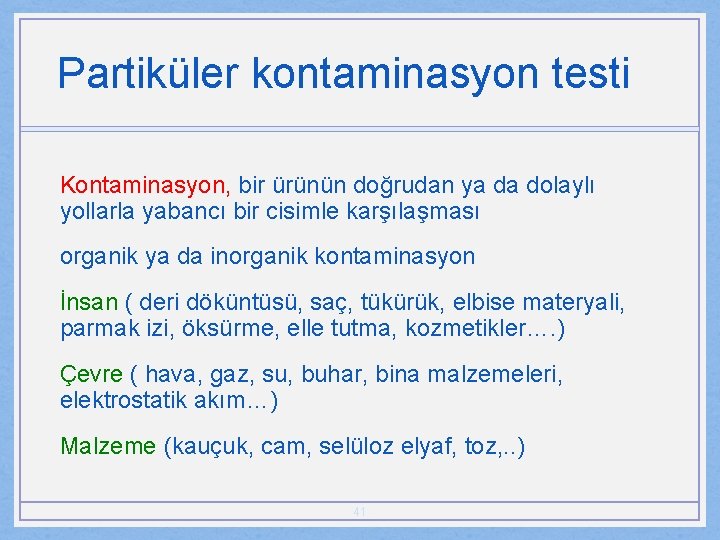 Partiküler kontaminasyon testi

Kontaminasyon, bir ürünün doğrudan ya da dolaylı yollarla yabancı bir cisimle karşılaşması

organik ya da inorganik kontaminasyon

İnsan ( deri döküntüsü, saç, tükürük, elbise materyali, parmak izi, öksürme, elle tutma, kozmetikler….)

Çevre ( hava, gaz, su, buhar, bina malzemeleri, elektrostatik akım…)

Malzeme (kauçuk, cam, selüloz elyaf, toz,..)

41